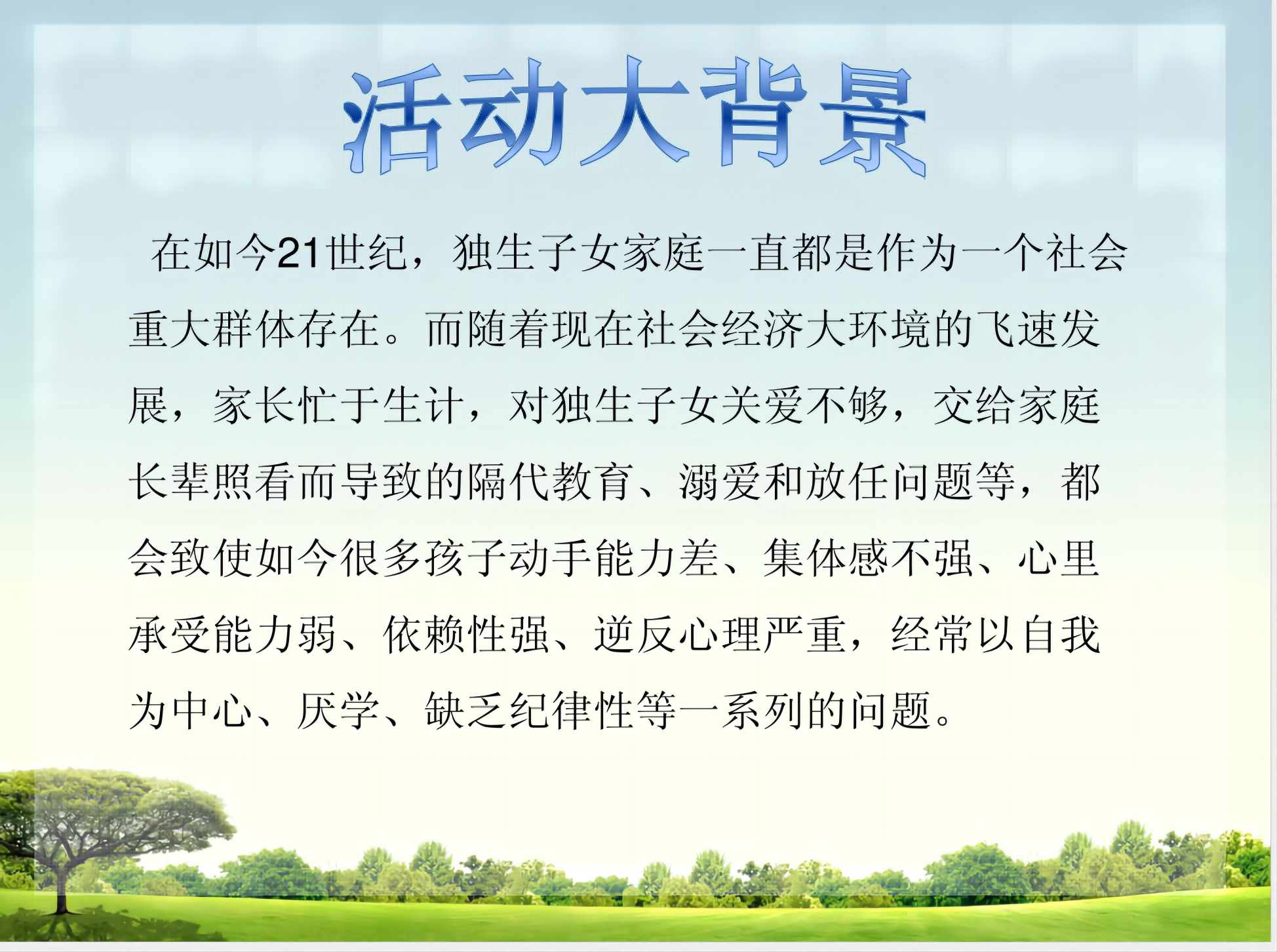 活动大背景

在如今21世纪，独生子女家庭一直都是作为一个社会重大群体存在。而随着现在社会经济大环境的飞速发展，家长忙于生计，对独生子女关爱不够，交给家庭长辈照看而导致的隔代教育、溺爱和放任问题等，都会致使如今很多孩子动手能力差、集体感不强、心里承受能力弱、依赖性强、逆反心理严重，经常以自我为中心、厌学、缺乏纪律性等一系列的问题。